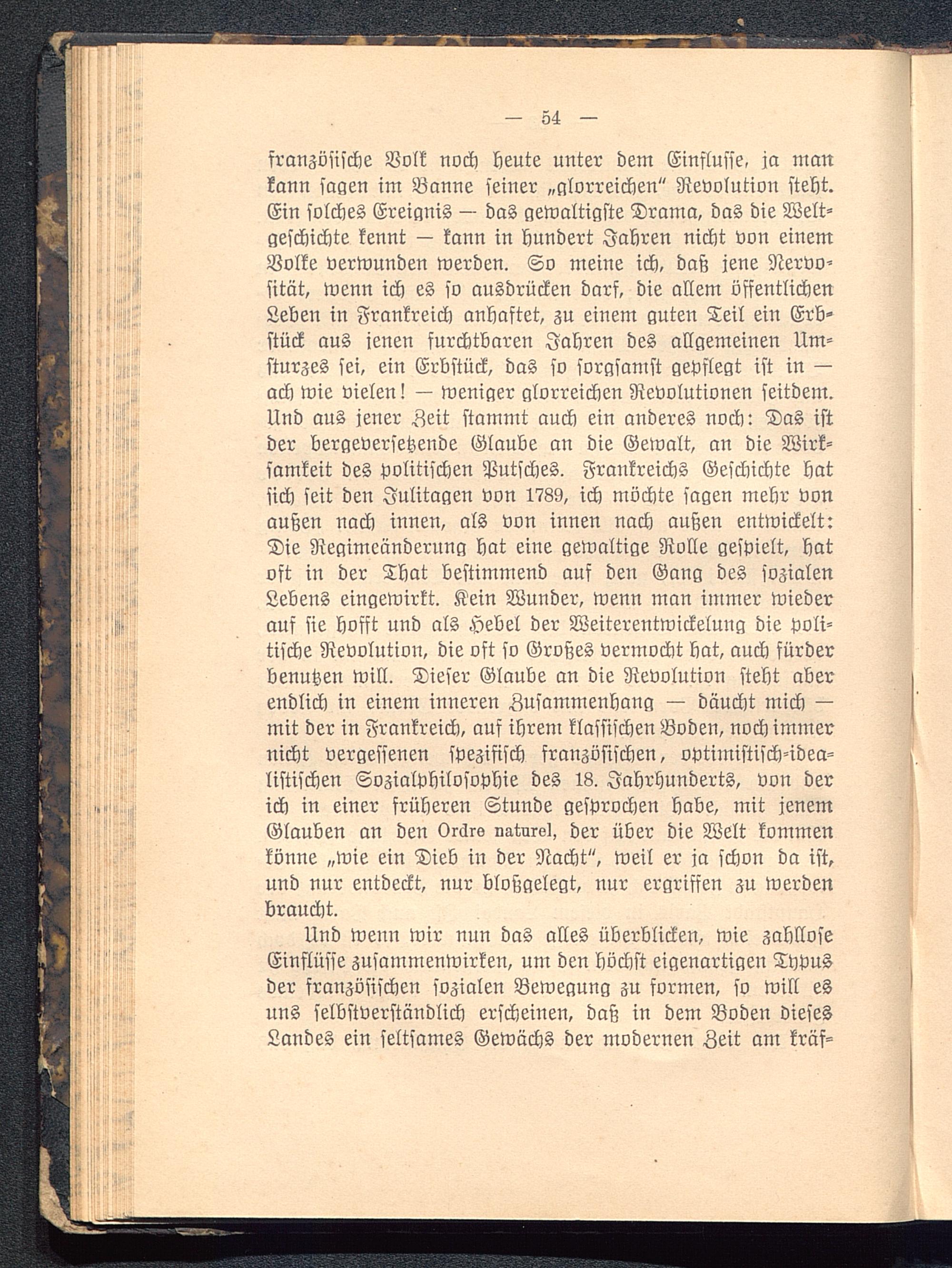 — 54 —

französische Volk noch heute unter dem Einflusse, ja man kann sagen im Banne seiner „glorreichen" Revolution steht. Ein solches Ereignis — das gewaltigste Drama, das die Weltgeschichte kennt — kann in hundert Jahren nicht von einem Volke verwunden werden. So meine ich, daß jene Nervosität, wenn ich es so ausdrücken darf, die allem öffentlichen Leben in Frankreich anhaftet, zu einem guten Teil ein Erbstück aus jenen furchtbaren Jahren des allgemeinen Umsturzes sei, ein Erbstück, das so sorgsamst gepflegt ist in — ach wie vielen! — weniger glorreichen Revolutionen seitdem. Und aus jener Zeit stammt auch ein anderes noch: Das ist der bergeversetzende Glaube an die Gewalt, an die Wirksamkeit des politischen Putsches. Frankreichs Geschichte hat sich seit den Julitagen von 1789, ich möchte sagen mehr von außen nach innen, als von innen nach außen entwickelt: Die Regimeänderung hat eine gewaltige Rolle gespielt, hat oft in der That bestimmend auf den Gang des sozialen Lebens eingewirkt. Kein Wunder, wenn man immer wieder auf sie hofft und als Hebel der Weiterentwickelung die politische Revolution, die oft so Großes vermocht hat, auch fürder benutzen will. Dieser Glaube an die Revolution steht aber endlich in einem inneren Zusammenhang — däucht mich — mit der in Frankreich, auf ihrem klassischen Boden, noch immer nicht vergessenen spezifisch französischen, optimistisch-idealistischen Sozialphilosophie des 18. Jahrhunderts, von der ich in einer früheren Stunde gesprochen habe, mit jenem Glauben an den Ordre naturel, der über die Welt kommen könne „wie ein Dieb in der Nacht", weil er ja schon da ist, und nur entdeckt, nur bloßgelegt, nur ergriffen zu werden braucht.

Und wenn wir nun das alles überblicken, wie zahllose Einflüsse zusammenwirken, um den höchst eigenartigen Typus der französischen sozialen Bewegung zu formen, so will es uns selbstverständlich erscheinen, daß in dem Boden dieses Landes ein seltsames Gewächs der modernen Zeit am kräf-